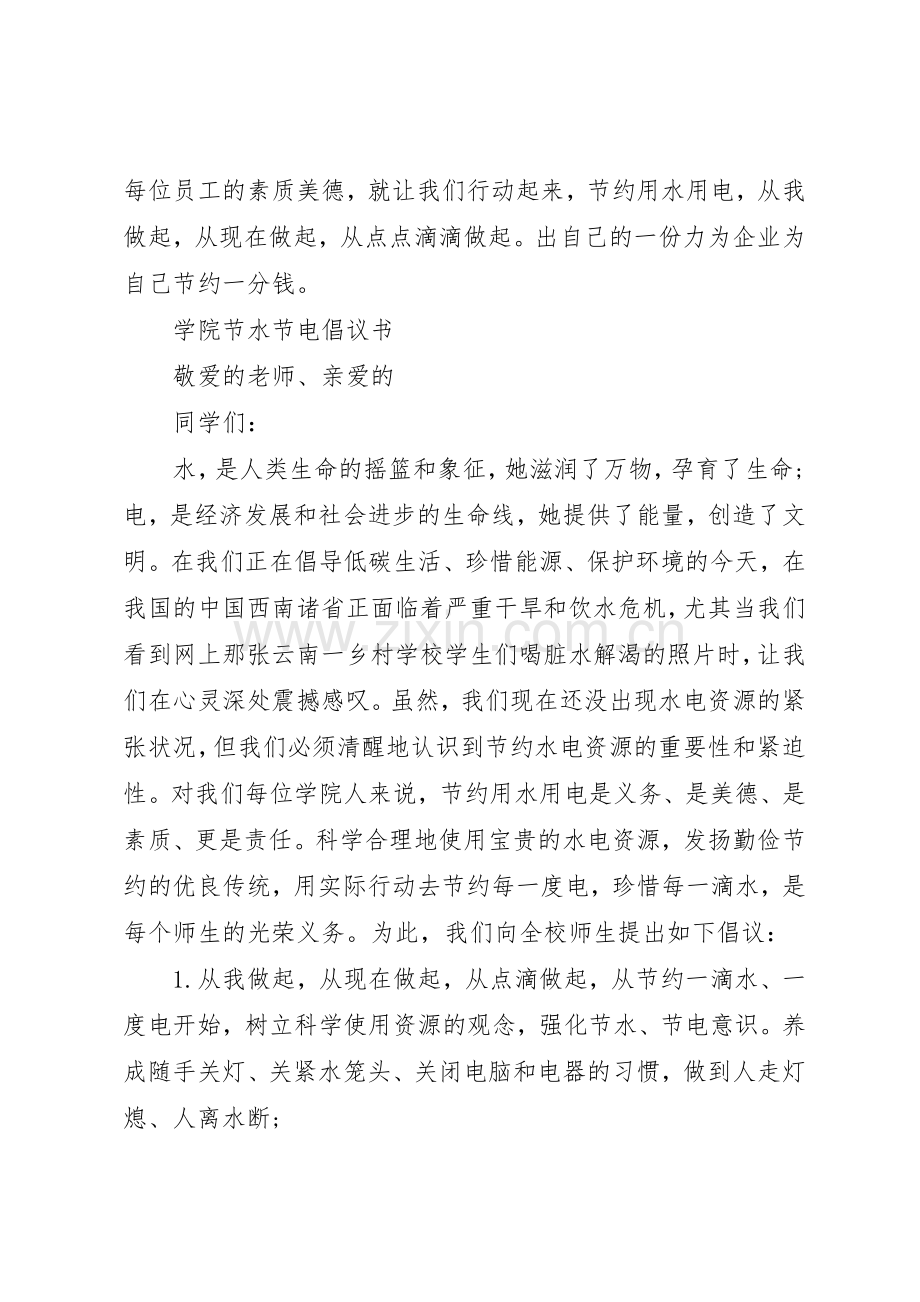 每位员工的素质美德，就让我们行动起来，节约用水用电，从我做起，从现在做起，从点点滴滴做起。出自己的一份力为企业为自己节约一分钱。

学院节水节电倡议书

敬爱的老师、亲爱的

同学们：

水，是人类生命的摇篮和象征，她滋润了万物，孕育了生命；电，是经济发展和社会进步的生命线，她提供了能量，创造了文明。在我们正在倡导低碳生活、珍惜能源、保护环境的今天，在我国的中国西南诸省正面临着严重干旱和饮水危机，尤其当我们看到网上那张云南一乡村学校学生们喝脏水解渴的照片时，让我们在心灵深处震撼感叹。虽然，我们现在还没出现水电资源的紧张状况，但我们必须清醒地认识到节约水电资源的重要性和紧迫性。对我们每位学院人来说，节约用水用电是义务、是美德、是素质、更是责任。科学合理地使用宝贵的水电资源，发扬勤俭节约的优良传统，用实际行动去节约每一度电，珍惜每一滴水，是每个师生的光荣义务。为此，我们向全校师生提出如下倡议：

1.从我做起，从现在做起，从点滴做起，从节约一滴水、一度电开始，树立科学使用资源的观念，强化节水、节电意识。养成随手关灯、关紧水笼头、关闭电脑和电器的习惯，做到人走灯熄、人离水断；

www.zixin.com.cn